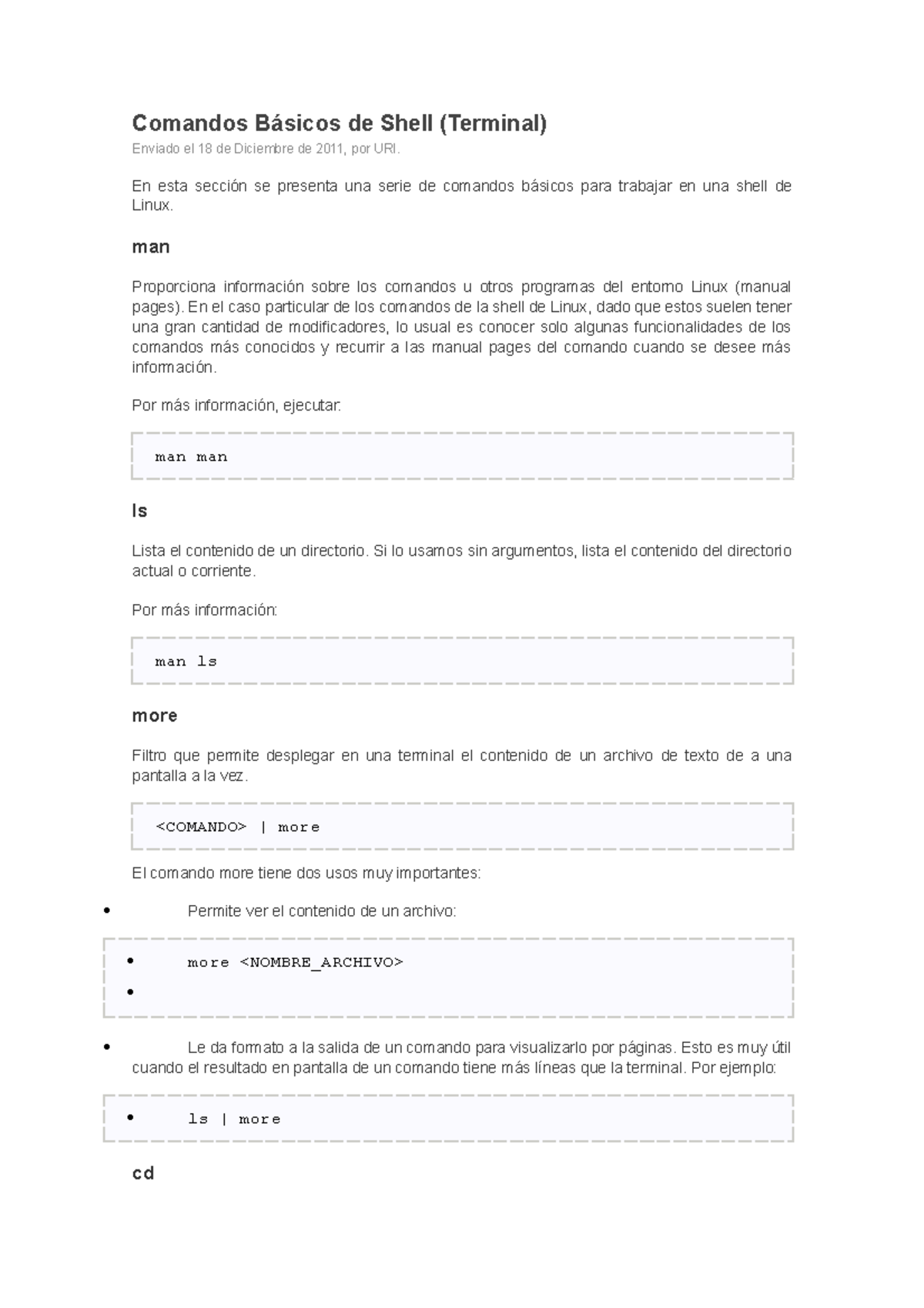 Comandos Básicos de Shell (Terminal)

Enviado el 18 de Diciembre de 2011, por URI.

En esta sección se presenta una serie de comandos básicos para trabajar en una shell de Linux.

man

Proporciona información sobre los comandos u otros programas del entorno Linux (manual pages). En el caso particular de los comandos de la shell de Linux, dado que estos suelen tener una gran cantidad de modificadores, lo usual es conocer solo algunas funcionalidades de los comandos más conocidos y recurrir a las manual pages del comando cuando se desee más información.

Por más información, ejecutar:

man man

ls

Lista el contenido de un directorio. Si lo usamos sin argumentos, lista el contenido del directorio actual o corriente.

Por más información:

man ls

more

Filtro que permite desplegar en una terminal el contenido de un archivo de texto de a una pantalla a la vez.

<COMANDO> | more

El comando more tiene dos usos muy importantes:

• Permite ver el contenido de un archivo:

• more <NOMBRE_ARCHIVO>
•

• Le da formato a la salida de un comando para visualizarlo por páginas. Esto es muy útil cuando el resultado en pantalla de un comando tiene más líneas que la terminal. Por ejemplo:

• ls | more

cd